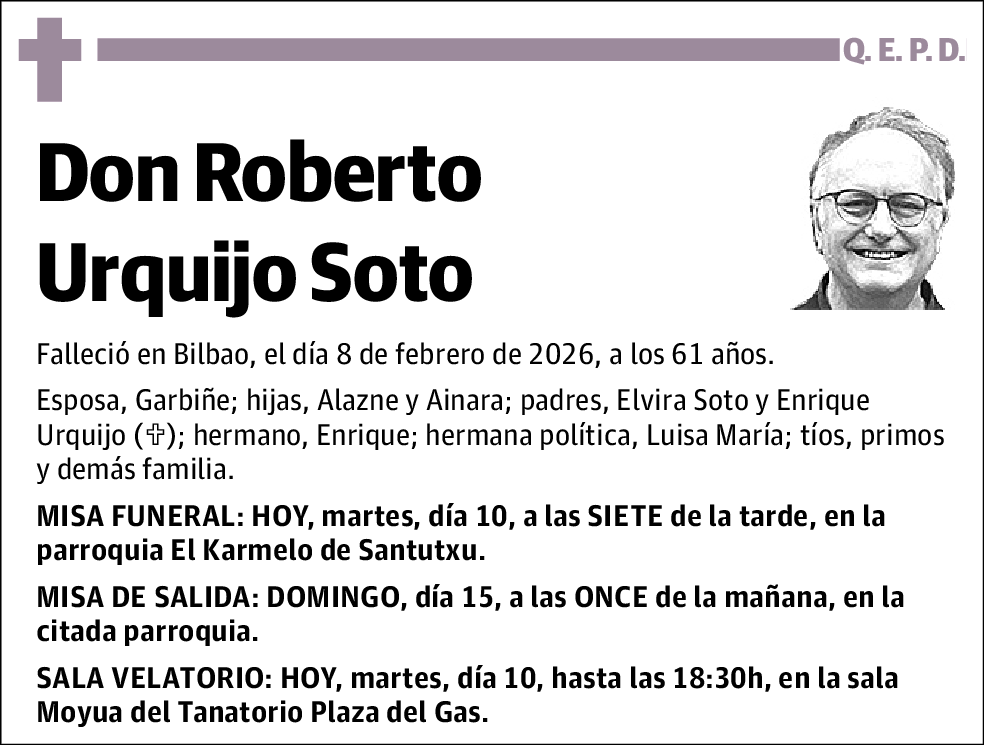 Q. E. P. D.

Don Roberto Urquijo Soto

Falleció en Bilbao, el día 8 de febrero de 2026, a los 61 años.

Esposa, Garbiñe; hijas, Alazne y Ainara; padres, Elvira Soto y Enrique Urquijo (✞); hermano, Enrique; hermana política, Luisa María; tíos, primos y demás familia.

MISA FUNERAL: HOY, martes, día 10, a las SIETE de la tarde, en la parroquia El Karmelo de Santutxu.

MISA DE SALIDA: DOMINGO, día 15, a las ONCE de la mañana, en la citada parroquia.

SALA VELATORIO: HOY, martes, día 10, hasta las 18:30h, en la sala Moyua del Tanatorio Plaza del Gas.